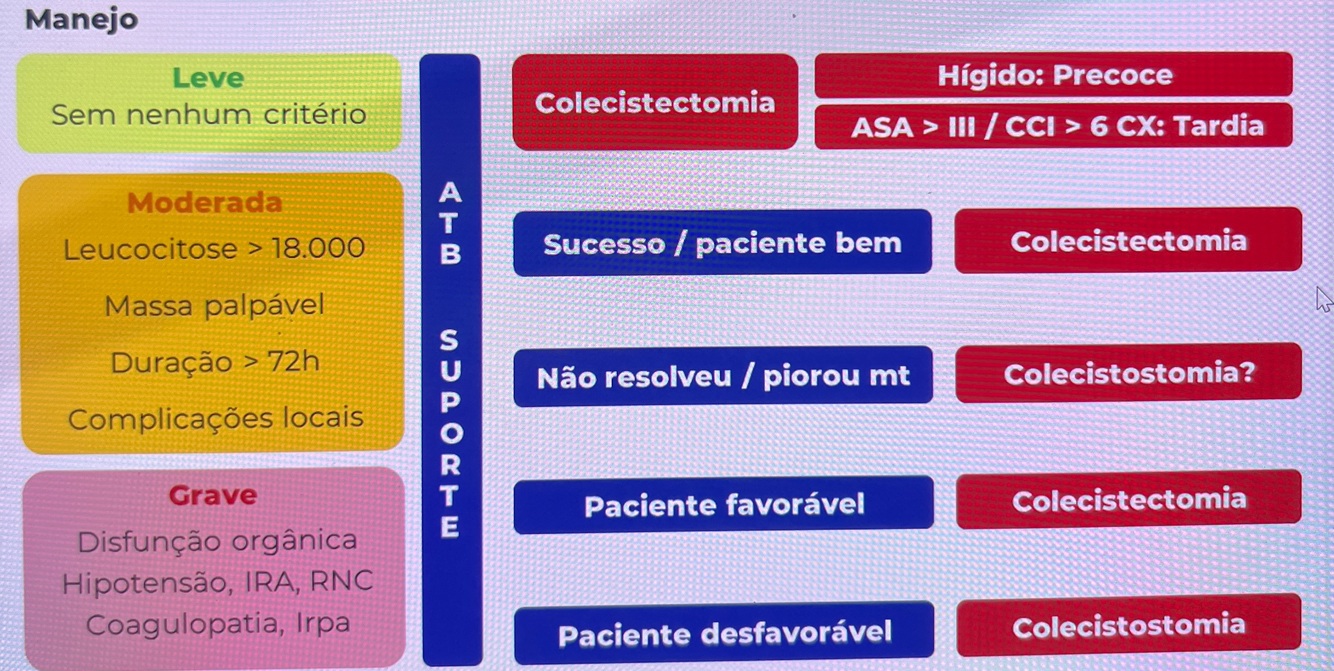 Manejo

Leve
Sem nenhum critério

Moderada
Leucocitose > 18.000
Massa palpável
Duração > 72h
Complicações locais

Grave
Disfunção orgânica
Hipotensão, IRA, RNC
Coagulopatia, Irpa

ATB
SUPORTE

Colecistectomia

Hígido: Precoce

ASA > III / CCI > 6 CX: Tardia

Sucesso / paciente bem

Colecistectomia

Não resolveu / piorou mt

Colecistostomia?

Paciente favorável

Colecistectomia

Paciente desfavorável

Colecistostomia